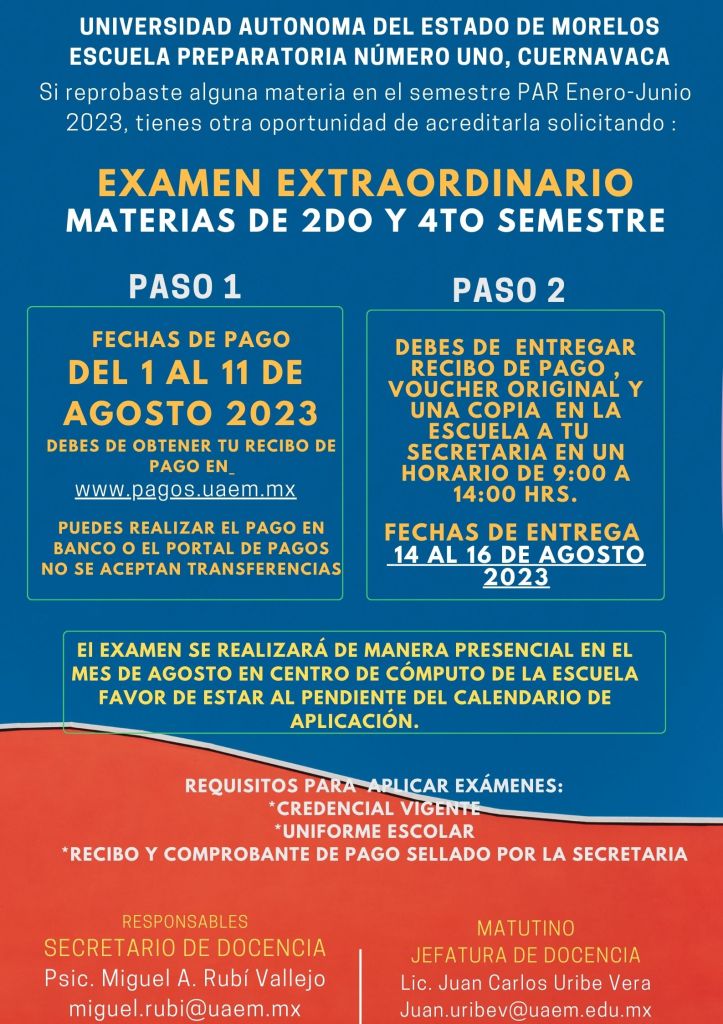 UNIVERSIDAD AUTONOMA DEL ESTADO DE MORELOS
ESCUELA PREPARATORIA NÚMERO UNO, CUERNAVACA
Si reprobaste alguna materia en el semestre PAR Enero-Junio 2023, tienes otra oportunidad de acreditarla solicitando :

EXAMEN EXTRAORDINARIO
MATERIAS DE 2DO Y 4TO SEMESTRE

PASO 1

FECHAS DE PAGO
DEL 1 AL 11 DE AGOSTO 2023
DEBES DE OBTENER TU RECIBO DE PAGO EN
www.pagos.uaem.mx

PUEDES REALIZAR EL PAGO EN BANCO O EL PORTAL DE PAGOS NO SE ACEPTAN TRANSFERENCIAS

PASO 2

DEBES DE ENTREGAR RECIBO DE PAGO , VOUCHER ORIGINAL Y UNA COPIA EN LA ESCUELA A TU SECRETARIA EN UN HORARIO DE 9:00 A 14:00 HRS.

FECHAS DE ENTREGA
14 AL 16 DE AGOSTO 2023

El EXAMEN SE REALIZARÁ DE MANERA PRESENCIAL EN EL MES DE AGOSTO EN CENTRO DE CÓMPUTO DE LA ESCUELA FAVOR DE ESTAR AL PENDIENTE DEL CALENDARIO DE APLICACIÓN.

REQUISITOS PARA APLICAR EXÁMENES:
*CREDENCIAL VIGENTE
*UNIFORME ESCOLAR
*RECIBO Y COMPROBANTE DE PAGO SELLADO POR LA SECRETARIA

RESPONSABLES
SECRETARIO DE DOCENCIA
Psic. Miguel A. Rubí Vallejo
miguel.rubi@uaem.mx

MATUTINO
JEFATURA DE DOCENCIA
Lic. Juan Carlos Uribe Vera
Juan.uribev@uaem.edu.mx